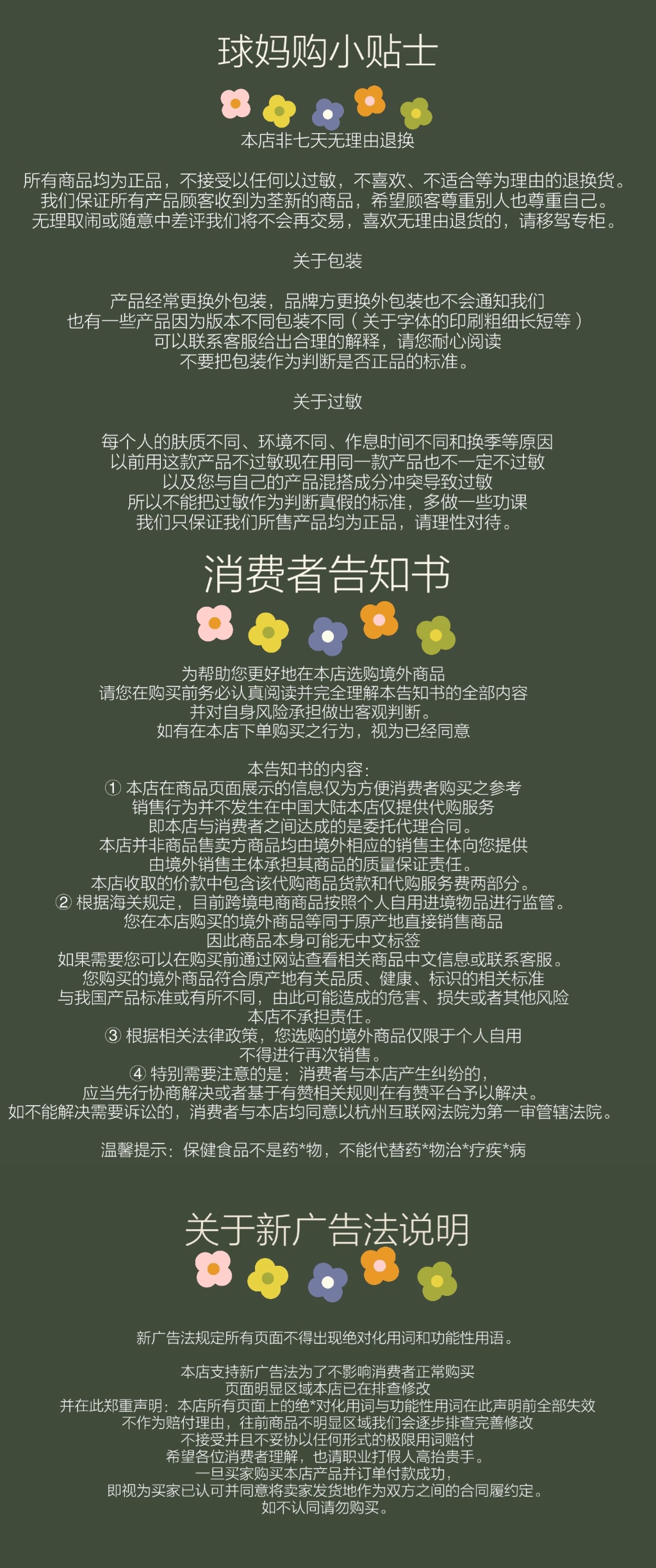 球妈购小贴士

本店非七天无理由退换

所有商品均为正品，不接受以任何以过敏，不喜欢、不适合等为理由的退换货。
我们保证所有产品顾客收到为荃新的商品，希望顾客尊重别人也尊重自己。
无理取闹或随意中差评我们将不会再交易，喜欢无理由退货的，请移驾专柜。

关于包装

产品经常更换外包装，品牌方更换外包装也不会通知我们
也有一些产品因为版本不同包装不同（关于字体的印刷粗细长短等）
可以联系客服给出合理的解释，请您耐心阅读
不要把包装作为判断是否正品的标准。

关于过敏

每个人的肤质不同、环境不同、作息时间不同和换季等原因
以前用这款产品不过敏现在用同一款产品也不一定不过敏
以及您与自己的产品混搭成分冲突导致过敏
所以不能把过敏作为判断真假的标准，多做一些功课
我们只保证我们所售产品均为正品，请理性对待。

消费者告知书

为帮助您更好地在本店选购境外商品
请您在购买前务必认真阅读并完全理解本告知书的全部内容
并对自身风险承担做出客观判断。
如有在本店下单购买之行为，视为已经同意

本告知书的内容：
① 本店在商品页面展示的信息仅为方便消费者购买之参考
销售行为并不发生在中国大陆本店仅提供代购服务
即本店与消费者之间达成的是委托代理合同。
本店并非商品售卖方商品均由境外相应的销售主体向您提供
由境外销售主体承担其商品的质量保证责任。
本店收取的价款中包含该代购商品货款和代购服务费两部分。
② 根据海关规定，目前跨境电商商品按照个人自用进境物品进行监管。
您在本店购买的境外商品等同于原产地直接销售商品
因此商品本身可能无中文标签
如果需要您可以在购买前通过网站查看相关商品中文信息或联系客服。
您购买的境外商品符合原产地有关品质、健康、标识的相关标准
与我国产品标准或有所不同，由此可能造成的危害、损失或者其他风险
本店不承担责任。
③ 根据相关法律政策，您选购的境外商品仅限于个人自用
不得进行再次销售。
④ 特别需要注意的是：消费者与本店产生纠纷的，
应当先行协商解决或者基于有赞相关规则在有赞平台予以解决。
如不能解决需要诉讼的，消费者与本店均同意以杭州互联网法院为第一审管辖法院。

温馨提示：保健食品不是药*物，不能代替药*物治*疗疾*病

关于新广告法说明

新广告法规定所有页面不得出现绝对化用词和功能性用语。

本店支持新广告法为了不影响消费者正常购买
页面明显区域本店已在排查修改
并在此郑重声明：本店所有页面上的绝*对化用词与功能性用词在此声明前全部失效
不作为赔付理由，往前商品不明显区域我们会逐步排查完善修改
不接受并且不妥协以任何形式的极限用词赔付
希望各位消费者理解，也请职业打假人高抬贵手。
一旦买家购买本店产品并订单付款成功，
即视为买家已认可并同意将卖家发货地作为双方之间的合同履约定。
如不认同请勿购买。